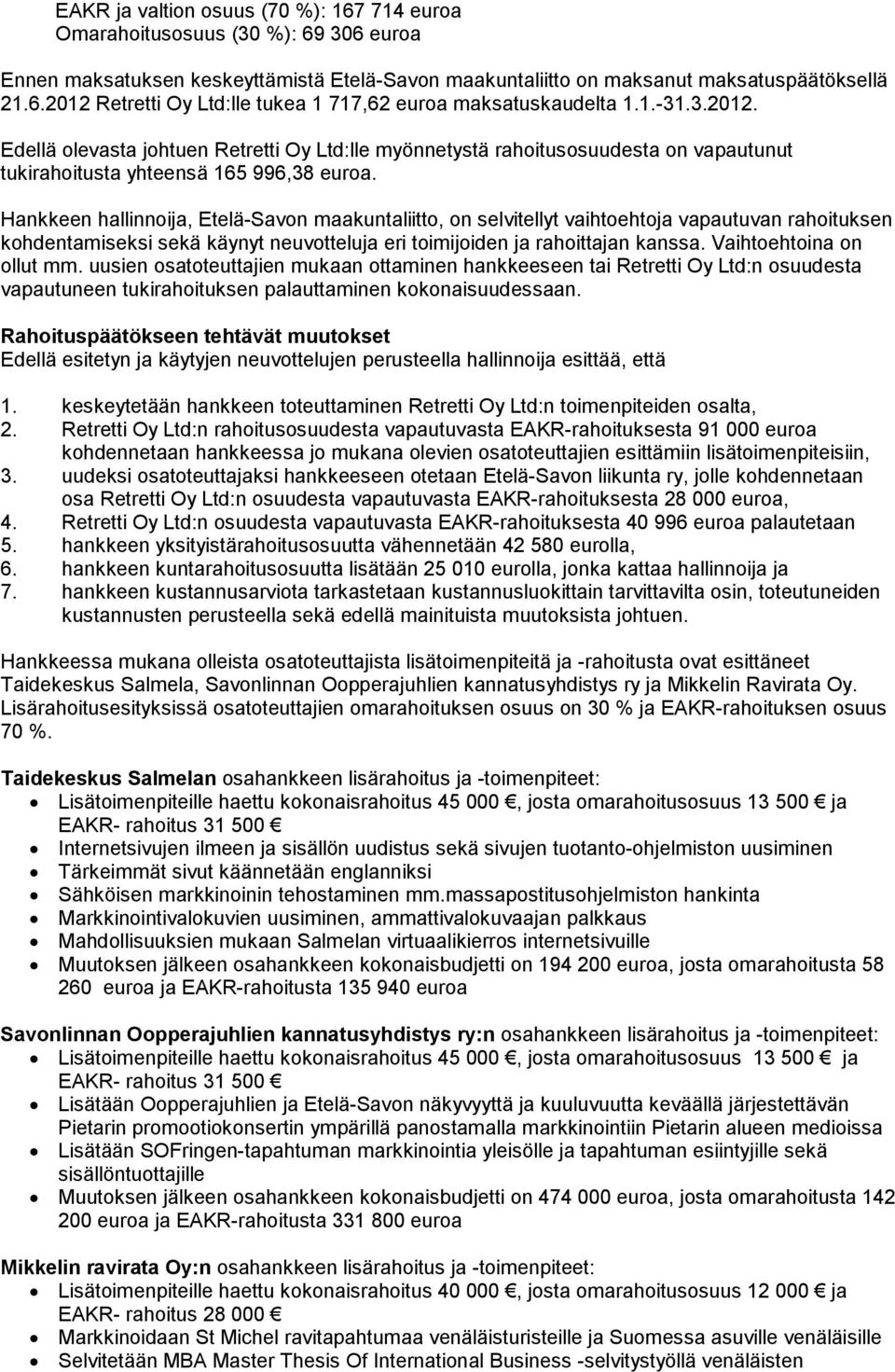 EAKR ja valtion osuus (70 %): 167 714 euroa
Omarahoitusosuus (30 %): 69 306 euroa

Ennen maksatuksen keskeyttämistä Etelä-Savon maakuntaliitto on maksanut maksatuspäätöksellä 21.6.2012 Retretti Oy Ltd:lle tukea 1 717,62 euroa maksatuskaudelta 1.1.-31.3.2012.

Edellä olevasta johtuen Retretti Oy Ltd:lle myönnetystä rahoitusosuudesta on vapautunut tukirahoitusta yhteensä 165 996,38 euroa.

Hankkeen hallinnoija, Etelä-Savon maakuntaliitto, on selvitellyt vaihtoehtoja vapautuvan rahoituksen kohdentamiseksi sekä käynyt neuvotteluja eri toimijoiden ja rahoittajan kanssa. Vaihtoehtoina on ollut mm. uusien osatoteuttajien mukaan ottaminen hankkeeseen tai Retretti Oy Ltd:n osuudesta vapautuneen tukirahoituksen palauttaminen kokonaisuudessaan.

Rahoituspäätökseen tehtävät muutokset
Edellä esitetyn ja käytyjen neuvottelujen perusteella hallinnoija esittää, että

1. keskeytetään hankkeen toteuttaminen Retretti Oy Ltd:n toimenpiteiden osalta,
2. Retretti Oy Ltd:n rahoitusosuudesta vapautuvasta EAKR-rahoituksesta 91 000 euroa kohdennetaan hankkeessa jo mukana olevien osatoteuttajien esittämiin lisätoimenpiteisiin,
3. uudeksi osatoteuttajaksi hankkeeseen otetaan Etelä-Savon liikunta ry, jolle kohdennetaan osa Retretti Oy Ltd:n osuudesta vapautuvasta EAKR-rahoituksesta 28 000 euroa,
4. Retretti Oy Ltd:n osuudesta vapautuvasta EAKR-rahoituksesta 40 996 euroa palautetaan
5. hankkeen yksityistärahoitusosuutta vähennetään 42 580 eurolla,
6. hankkeen kuntarahoitusosuutta lisätään 25 010 eurolla, jonka kattaa hallinnoija ja
7. hankkeen kustannusarviota tarkastetaan kustannusluokittain tarvittavilta osin, toteutuneiden kustannusten perusteella sekä edellä mainituista muutoksista johtuen.

Hankkeessa mukana olleista osatoteuttajista lisätoimenpiteitä ja -rahoitusta ovat esittäneet Taidekeskus Salmela, Savonlinnan Oopperajuhlien kannatusyhdistys ry ja Mikkelin Ravirata Oy. Lisärahoitusesityksissä osatoteuttajien omarahoituksen osuus on 30 % ja EAKR-rahoituksen osuus 70 %.

Taidekeskus Salmelan osahankkeen lisärahoitus ja -toimenpiteet:
• Lisätoimenpiteille haettu kokonaisrahoitus 45 000 €, josta omarahoitusosuus 13 500 € ja EAKR- rahoitus 31 500 €
• Internetsivujen ilmeen ja sisällön uudistus sekä sivujen tuotanto-ohjelmiston uusiminen
• Tärkeimmät sivut käännetään englanniksi
• Sähköisen markkinoinin tehostaminen mm.massapostitusohjelmiston hankinta
• Markkinointivalokuvien uusiminen, ammattivalokuvaajan palkkaus
• Mahdollisuuksien mukaan Salmelan virtuaalikierros internetsivuille
• Muutoksen jälkeen osahankkeen kokonaisbudjetti on 194 200 euroa, josta omarahoitusta 58 260 euroa ja EAKR-rahoitusta 135 940 euroa

Savonlinnan Oopperajuhlien kannatusyhdistys ry:n osahankkeen lisärahoitus ja -toimenpiteet:
• Lisätoimenpiteille haettu kokonaisrahoitus 45 000 €, josta omarahoitusosuus 13 500 € ja EAKR- rahoitus 31 500 €
• Lisätään Oopperajuhlien ja Etelä-Savon näkyvyyttä ja kuuluvuutta keväällä järjestettävän Pietarin promootiokonsertin ympärillä panostamalla markkinointiin Pietarin alueen medioissa
• Lisätään SOFringen-tapahtuman markkinointia yleisölle ja tapahtuman esiintyjille sekä sisällöntuottajille
• Muutoksen jälkeen osahankkeen kokonaisbudjetti on 474 000 euroa, josta omarahoitusta 142 200 euroa ja EAKR-rahoitusta 331 800 euroa

Mikkelin ravirata Oy:n osahankkeen lisärahoitus ja -toimenpiteet:
• Lisätoimenpiteille haettu kokonaisrahoitus 40 000 €, josta omarahoitusosuus 12 000 € ja EAKR- rahoitus 28 000 €
• Markkinoidaan St Michel ravitapahtumaa venäläisturisteille ja Suomessa asuville venäläisille
• Selvitetään MBA Master Thesis Of International Business -selvitystyöllä venäläisten